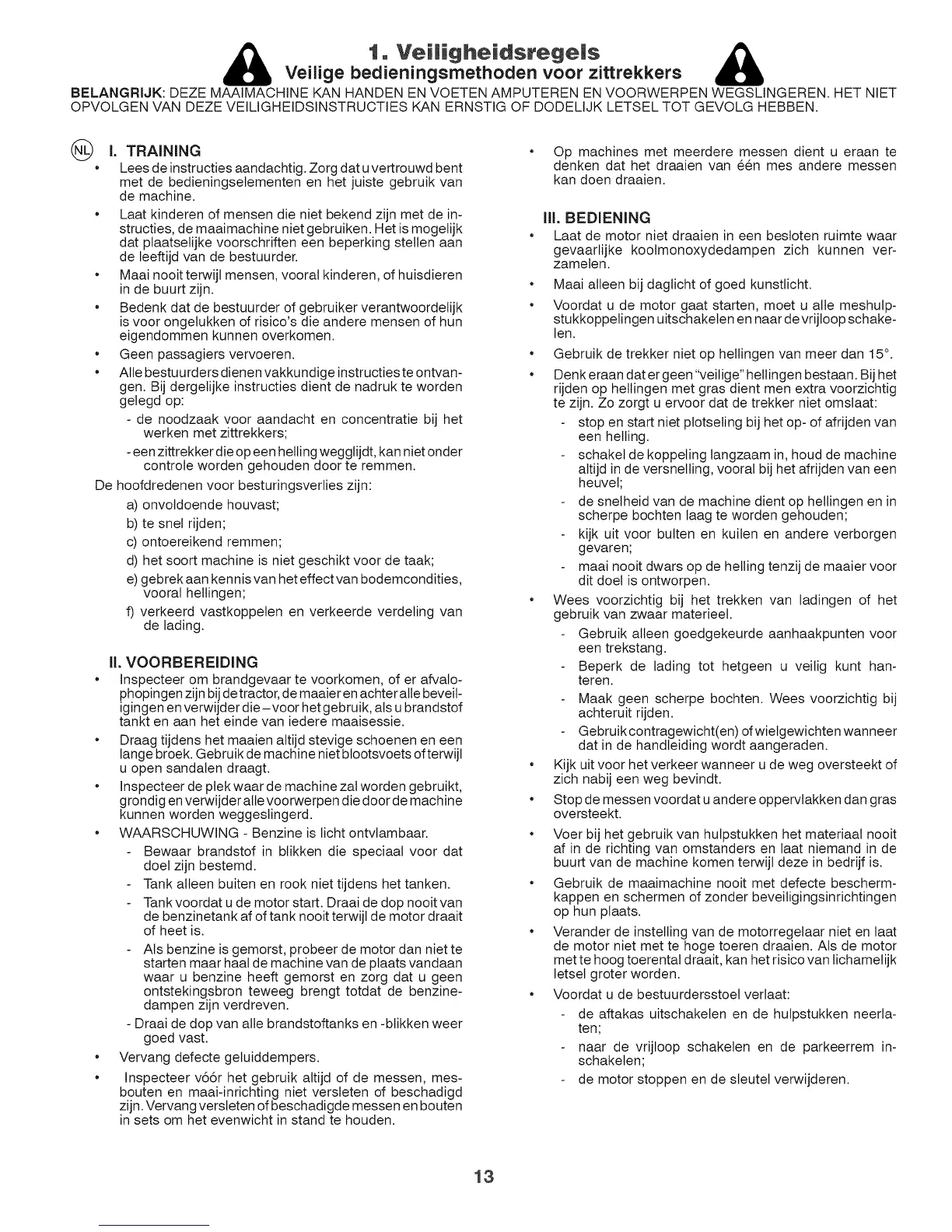 1. Veiligheidsregels
Veilige bedieningsmethoden voor zittrekkers

BELANGRIJK: DEZE MAAIMACHINE KAN HANDEN EN VOETEN AMPUTEREN EN VOORWERPEN WEGSLINGEREN. HET NIET OPVOLGEN VAN DEZE VEILIGHEIDSINSTRUCTIES KAN ERNSTIG OF DODELIJK LETSEL TOT GEVOLG HEBBEN.

NL I. TRAINING
• Lees de instructies aandachtig. Zorg dat u vertrouwd bent met de bedieningselementen en het juiste gebruik van de machine.
• Laat kinderen of mensen die niet bekend zijn met de instructies, de maaimachine niet gebruiken. Het is mogelijk dat plaatselijke voorschriften een beperking stellen aan de leeftijd van de bestuurder.
• Maai nooit terwijl mensen, vooral kinderen, of huisdieren in de buurt zijn.
• Bedenk dat de bestuurder of gebruiker verantwoordelijk is voor ongelukken of risico's die andere mensen of hun eigendommen kunnen overkomen.
• Geen passagiers vervoeren.
• Alle bestuurders dienen vakkundige instructies te ontvangen. Bij dergelijke instructies dient de nadruk te worden gelegd op:
- de noodzaak voor aandacht en concentratie bij het werken met zittrekkers;
- een zittrekker die op een helling wegglijdt, kan niet onder controle worden gehouden door te remmen.
De hoofdredenen voor besturingsverlies zijn:
a) onvoldoende houvast;
b) te snel rijden;
c) ontoereikend remmen;
d) het soort machine is niet geschikt voor de taak;
e) gebrek aan kennis van het effect van bodemcondities, vooral hellingen;
f) verkeerd vastkoppelen en verkeerde verdeling van de lading.

II. VOORBEREIDING
• Inspecteer om brandgevaar te voorkomen, of er afvalophopingen zijn bij de tractor, de maaier en achter alle beveiligingen en verwijder die – voor het gebruik, als u brandstof tankt en aan het einde van iedere maaisessie.
• Draag tijdens het maaien altijd stevige schoenen en een lange broek. Gebruik de machine niet blootsvoets of terwijl u open sandalen draagt.
• Inspecteer de plek waar de machine zal worden gebruikt, grondig en verwijder alle voorwerpen die door de machine kunnen worden weggeslingerd.
• WAARSCHUWING - Benzine is licht ontvlambaar.
- Bewaar brandstof in blikken die speciaal voor dat doel zijn bestemd.
- Tank alleen buiten en rook niet tijdens het tanken.
- Tank voordat u de motor start. Draai de dop nooit van de benzinetank af of tank nooit terwijl de motor draait of heet is.
- Als benzine is gemorst, probeer de motor dan niet te starten maar haal de machine van de plaats vandaan waar u benzine heeft gemorst en zorg dat u geen ontstekingsbron teweeg brengt totdat de benzinedampen zijn verdreven.
- Draai de dop van alle brandstoftanks en -blikken weer goed vast.
• Vervang defecte geluiddempers.
• Inspecteer vóór het gebruik altijd of de messen, mesbouten en maai-inrichting niet versleten of beschadigd zijn. Vervang versleten of beschadigde messen en bouten in sets om het evenwicht in stand te houden.
• Op machines met meerdere messen dient u eraan te denken dat het draaien van één mes andere messen kan doen draaien.

III. BEDIENING
• Laat de motor niet draaien in een besloten ruimte waar gevaarlijke koolmonoxydedampen zich kunnen verzamelen.
• Maai alleen bij daglicht of goed kunstlicht.
• Voordat u de motor gaat starten, moet u alle meshulpstukkoppelingen uitschakelen en naar de vrijloop schakelen.
• Gebruik de trekker niet op hellingen van meer dan 15°.
• Denk eraan dat er geen "veilige" hellingen bestaan. Bij het rijden op hellingen met gras dient men extra voorzichtig te zijn. Zo zorgt u ervoor dat de trekker niet omslaat:
- stop en start niet plotseling bij het op- of afrijden van een helling.
- schakel de koppeling langzaam in, houd de machine altijd in de versnelling, vooral bij het afrijden van een heuvel;
- de snelheid van de machine dient op hellingen en in scherpe bochten laag te worden gehouden;
- kijk uit voor bulten en kuilen en andere verborgen gevaren;
- maai nooit dwars op de helling tenzij de maaier voor dit doel is ontworpen.
• Wees voorzichtig bij het trekken van ladingen of het gebruik van zwaar materieel.
- Gebruik alleen goedgekeurde aanhaakpunten voor een trekstang.
- Beperk de lading tot hetgeen u veilig kunt hanteren.
- Maak geen scherpe bochten. Wees voorzichtig bij achteruit rijden.
- Gebruik contragewicht(en) of wielgewichten wanneer dat in de handleiding wordt aangeraden.
• Kijk uit voor het verkeer wanneer u de weg oversteekt of zich nabij een weg bevindt.
• Stop de messen voordat u andere oppervlakken dan gras oversteekt.
• Voer bij het gebruik van hulpstukken het materiaal nooit af in de richting van omstanders en laat niemand in de buurt van de machine komen terwijl deze in bedrijf is.
• Gebruik de maaimachine nooit met defecte beschermkappen en schermen of zonder beveiligingsinrichtingen op hun plaats.
• Verander de instelling van de motorregelaar niet en laat de motor niet met te hoge toeren draaien. Als de motor met te hoog toerental draait, kan het risico van lichamelijk letsel groter worden.
• Voordat u de bestuurdersstoel verlaat:
- de aftakas uitschakelen en de hulpstukken neerlaten;
- naar de vrijloop schakelen en de parkeerrem inschakelen;
- de motor stoppen en de sleutel verwijderen.

13